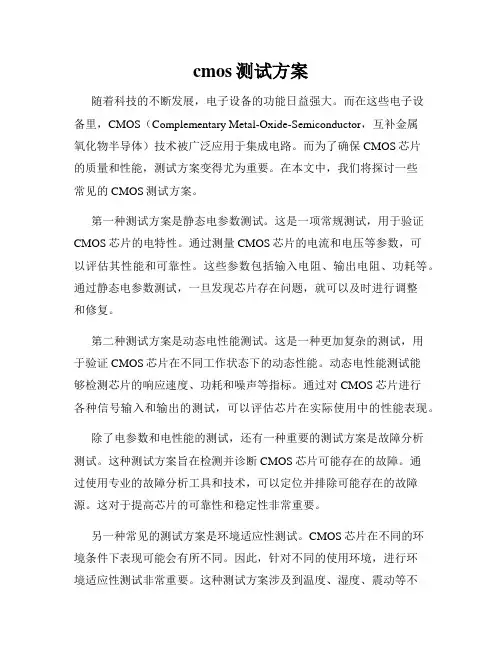 cmos 测试方案

随着科技的不断发展，电子设备的功能日益强大。而在这些电子设备里，CMOS（Complementary Metal-Oxide-Semiconductor，互补金属氧化物半导体）技术被广泛应用于集成电路。而为了确保 CMOS 芯片的质量和性能，测试方案变得尤为重要。在本文中，我们将探讨一些常见的 CMOS 测试方案。

第一种测试方案是静态电参数测试。这是一项常规测试，用于验证 CMOS 芯片的电特性。通过测量 CMOS 芯片的电流和电压等参数，可以评估其性能和可靠性。这些参数包括输入电阻、输出电阻、功耗等。通过静态电参数测试，一旦发现芯片存在问题，就可以及时进行调整和修复。

第二种测试方案是动态电性能测试。这是一种更加复杂的测试，用于验证 CMOS 芯片在不同工作状态下的动态性能。动态电性能测试能够检测芯片的响应速度、功耗和噪声等指标。通过对 CMOS 芯片进行各种信号输入和输出的测试，可以评估芯片在实际使用中的性能表现。

除了电参数和电性能的测试，还有一种重要的测试方案是故障分析测试。这种测试方案旨在检测并诊断 CMOS 芯片可能存在的故障。通过使用专业的故障分析工具和技术，可以定位并排除可能存在的故障源。这对于提高芯片的可靠性和稳定性非常重要。

另一种常见的测试方案是环境适应性测试。CMOS 芯片在不同的环境条件下表现可能会有所不同。因此，针对不同的使用环境，进行环境适应性测试非常重要。这种测试方案涉及到温度、湿度、震动等不